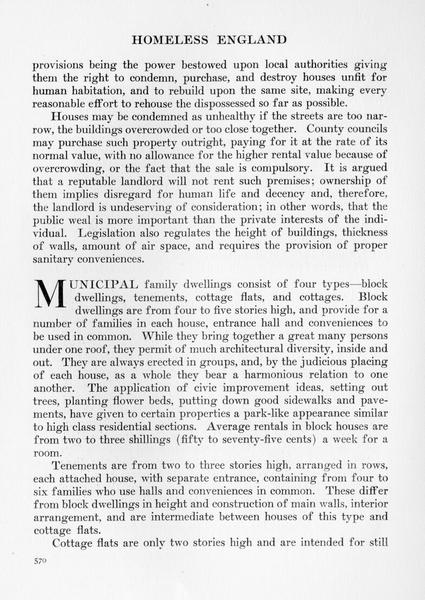 HOMELESS ENGLAND

provisions being the power bestowed upon local authorities giving them the right to condemn, purchase, and destroy houses unfit for human habitation, and to rebuild upon the same site, making every reasonable effort to rehouse the dispossessed so far as possible.

Houses may be condemned as unhealthy if the streets are too narrow, the buildings overcrowded or too close together. County councils may purchase such property outright, paying for it at the rate of its normal value, with no allowance for the higher rental value because of overcrowding, or the fact that the sale is compulsory. It is argued that a reputable landlord will not rent such premises; ownership of them implies disregard for human life and decency and, therefore, the landlord is undeserving of consideration; in other words, that the public weal is more important than the private interests of the individual. Legislation also regulates the height of buildings, thickness of walls, amount of air space, and requires the provision of proper sanitary conveniences.

MUNICIPAL family dwellings consist of four types—block dwellings, tenements, cottage flats, and cottages. Block dwellings are from four to five stories high, and provide for a number of families in each house, entrance hall and conveniences to be used in common. While they bring together a great many persons under one roof, they permit of much architectural diversity, inside and out. They are always erected in groups, and, by the judicious placing of each house, as a whole they bear a harmonious relation to one another. The application of civic improvement ideas, setting out trees, planting flower beds, putting down good sidewalks and pavements, have given to certain properties a park-like appearance similar to high class residential sections. Average rentals in block houses are from two to three shillings (fifty to seventy-five cents) a week for a room.

Tenements are from two to three stories high, arranged in rows, each attached house, with separate entrance, containing from four to six families who use halls and conveniences in common. These differ from block dwellings in height and construction of main walls, interior arrangement, and are intermediate between houses of this type and cottage flats.

Cottage flats are only two stories high and are intended for still

570